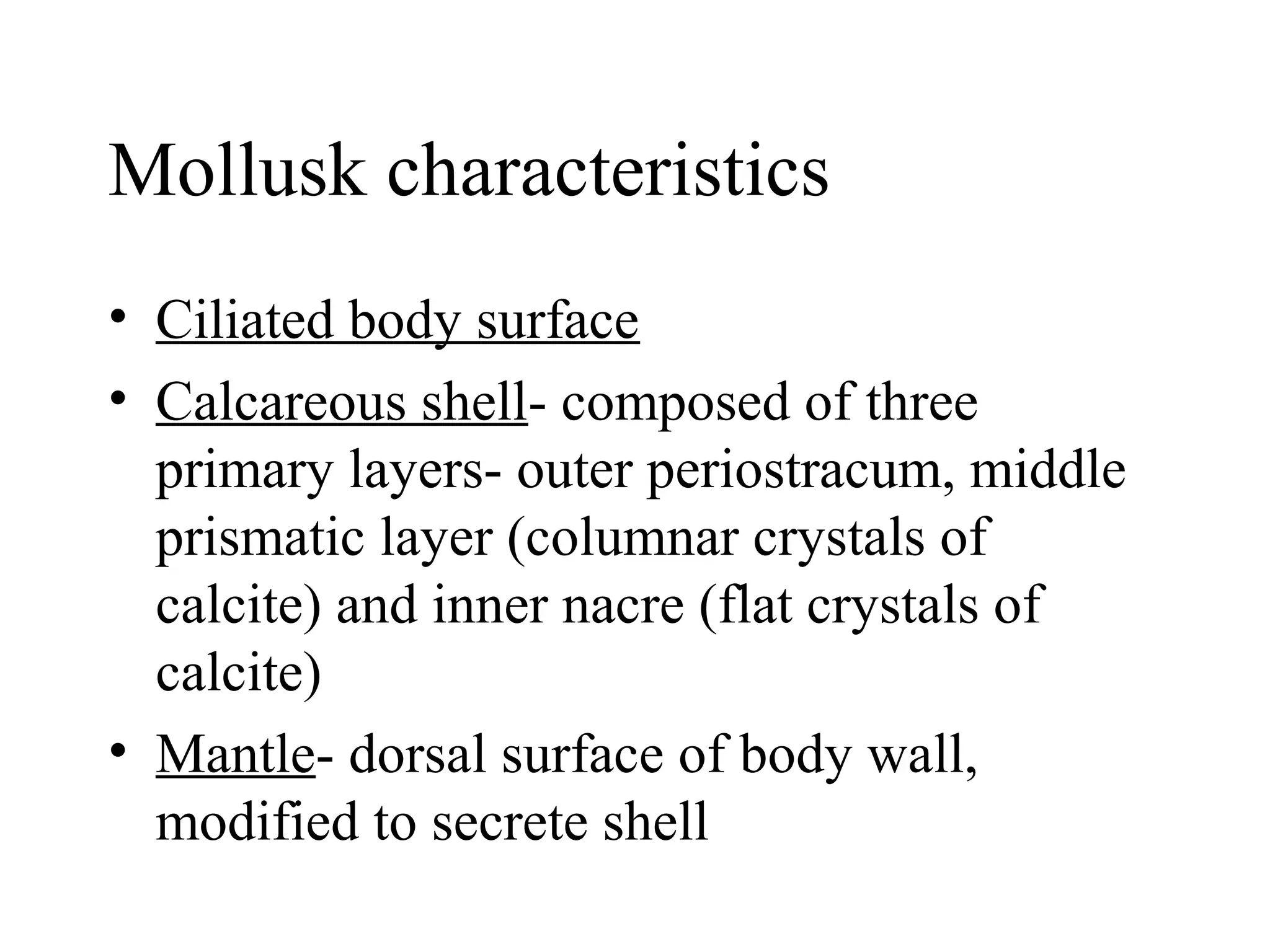 Mollusk characteristics

• Ciliated body surface
• Calcareous shell- composed of three primary layers- outer periostracum, middle prismatic layer (columnar crystals of calcite) and inner nacre (flat crystals of calcite)
• Mantle- dorsal surface of body wall, modified to secrete shell